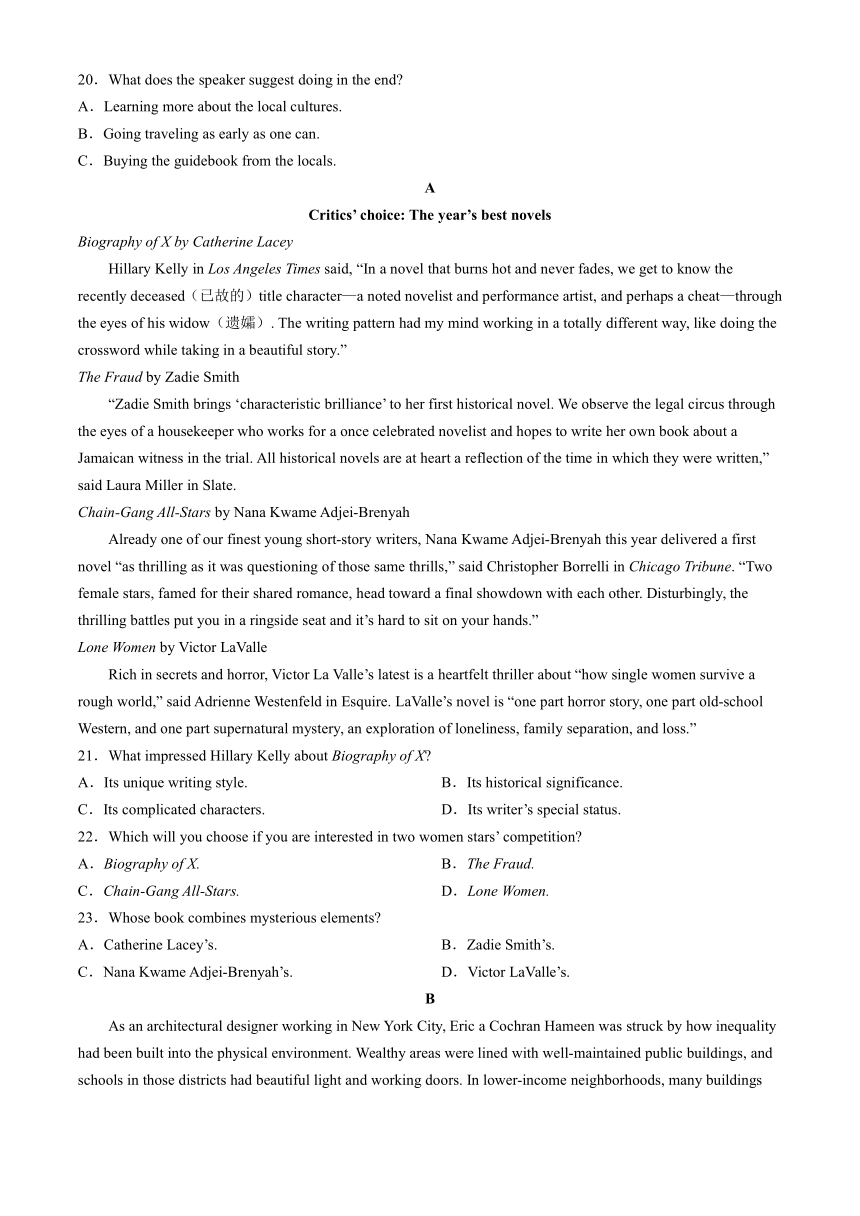 20．What does the speaker suggest doing in the end?
A．Learning more about the local cultures.
B．Going traveling as early as one can.
C．Buying the guidebook from the locals.

A

Critics' choice: The year's best novels

Biography of X by Catherine Lacey

Hillary Kelly in Los Angeles Times said, "In a novel that burns hot and never fades, we get to know the recently deceased（已故的）title character—a noted novelist and performance artist, and perhaps a cheat—through the eyes of his widow（遗孀）. The writing pattern had my mind working in a totally different way, like doing the crossword while taking in a beautiful story."

The Fraud by Zadie Smith

"Zadie Smith brings 'characteristic brilliance' to her first historical novel. We observe the legal circus through the eyes of a housekeeper who works for a once celebrated novelist and hopes to write her own book about a Jamaican witness in the trial. All historical novels are at heart a reflection of the time in which they were written," said Laura Miller in Slate.

Chain-Gang All-Stars by Nana Kwame Adjei-Brenyah

Already one of our finest young short-story writers, Nana Kwame Adjei-Brenyah this year delivered a first novel "as thrilling as it was questioning of those same thrills," said Christopher Borrelli in Chicago Tribune. "Two female stars, famed for their shared romance, head toward a final showdown with each other. Disturbingly, the thrilling battles put you in a ringside seat and it's hard to sit on your hands."

Lone Women by Victor LaValle

Rich in secrets and horror, Victor La Valle's latest is a heartfelt thriller about "how single women survive a rough world," said Adrienne Westenfeld in Esquire. LaValle's novel is "one part horror story, one part old-school Western, and one part supernatural mystery, an exploration of loneliness, family separation, and loss."

21．What impressed Hillary Kelly about Biography of X?
A．Its unique writing style.
B．Its historical significance.
C．Its complicated characters.
D．Its writer's special status.

22．Which will you choose if you are interested in two women stars' competition?
A．Biography of X.
B．The Fraud.
C．Chain-Gang All-Stars.
D．Lone Women.

23．Whose book combines mysterious elements?
A．Catherine Lacey's.
B．Zadie Smith's.
C．Nana Kwame Adjei-Brenyah's.
D．Victor LaValle's.

B

As an architectural designer working in New York City, Eric a Cochran Hameen was struck by how inequality had been built into the physical environment. Wealthy areas were lined with well-maintained public buildings, and schools in those districts had beautiful light and working doors. In lower-income neighborhoods, many buildings